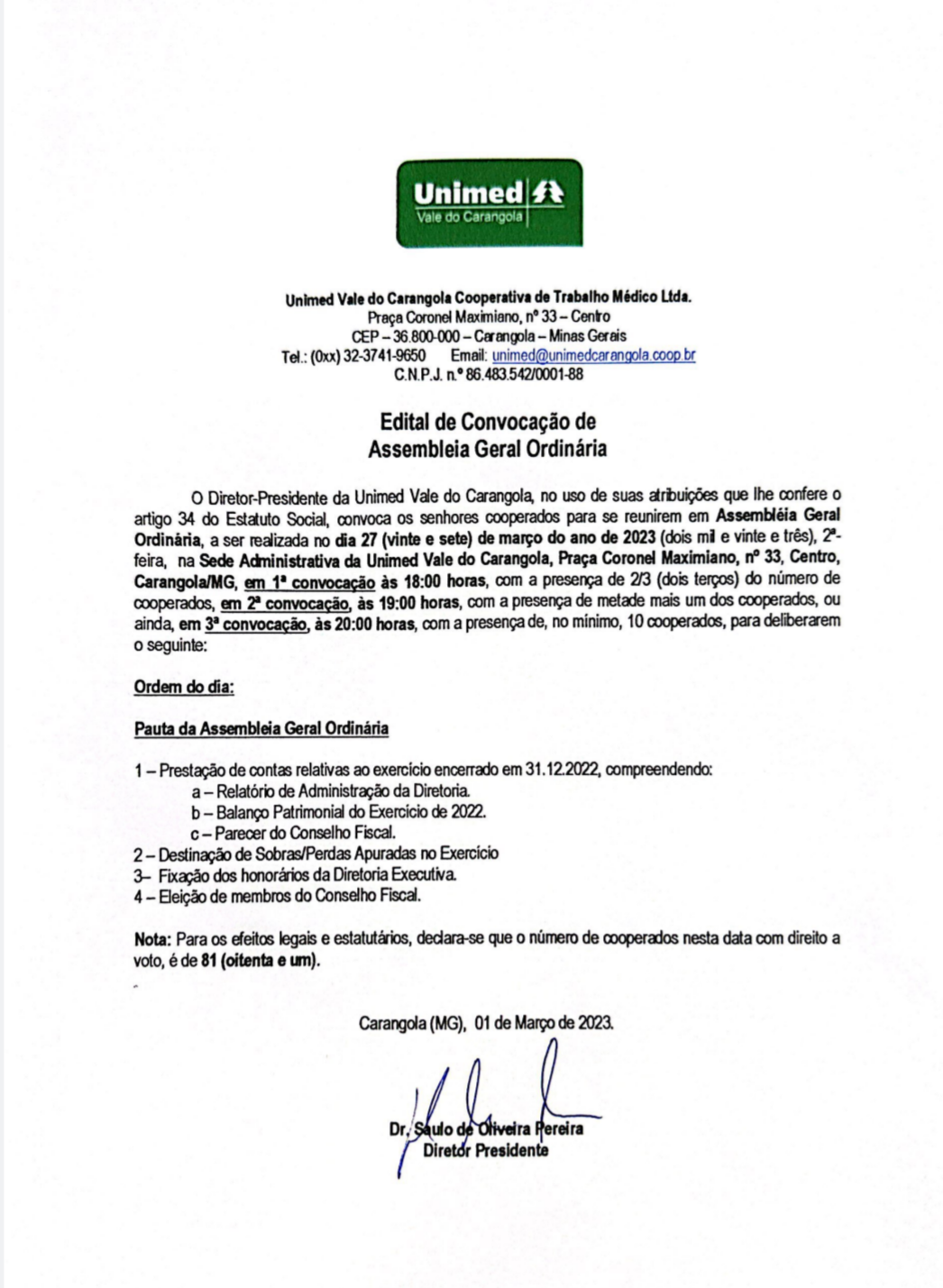 Unimed
Vale do Carangola

Unimed Vale do Carangola Cooperativa de Trabalho Médico Ltda.
Praça Coronel Maximiano, nº 33 – Centro
CEP – 36.800-000 – Carangola – Minas Gerais
Tel.: (0xx) 32-3741-9650 Email: unimed@unimedcarangola.coop.br
C.N.P.J. n.º 86.483.542/0001-88

Edital de Convocação de
Assembleia Geral Ordinária

O Diretor-Presidente da Unimed Vale do Carangola, no uso de suas atribuições que lhe confere o artigo 34 do Estatuto Social, convoca os senhores cooperados para se reunirem em Assembléia Geral Ordinária, a ser realizada no dia 27 (vinte e sete) de março do ano de 2023 (dois mil e vinte e três), 2ª-feira, na Sede Administrativa da Unimed Vale do Carangola, Praça Coronel Maximiano, nº 33, Centro, Carangola/MG, em 1ª convocação às 18:00 horas, com a presença de 2/3 (dois terços) do número de cooperados, em 2ª convocação, às 19:00 horas, com a presença de metade mais um dos cooperados, ou ainda, em 3ª convocação, às 20:00 horas, com a presença de, no mínimo, 10 cooperados, para deliberarem o seguinte:

Ordem do dia:

Pauta da Assembleia Geral Ordinária

1 – Prestação de contas relativas ao exercício encerrado em 31.12.2022, compreendendo:
a – Relatório de Administração da Diretoria.
b – Balanço Patrimonial do Exercício de 2022.
c – Parecer do Conselho Fiscal.
2 – Destinação de Sobras/Perdas Apuradas no Exercício
3– Fixação dos honorários da Diretoria Executiva.
4 – Eleição de membros do Conselho Fiscal.

Nota: Para os efeitos legais e estatutários, declara-se que o número de cooperados nesta data com direito a voto, é de 81 (oitenta e um).

Carangola (MG), 01 de Março de 2023.

Dr. Saulo de Oliveira Pereira
Diretor Presidente